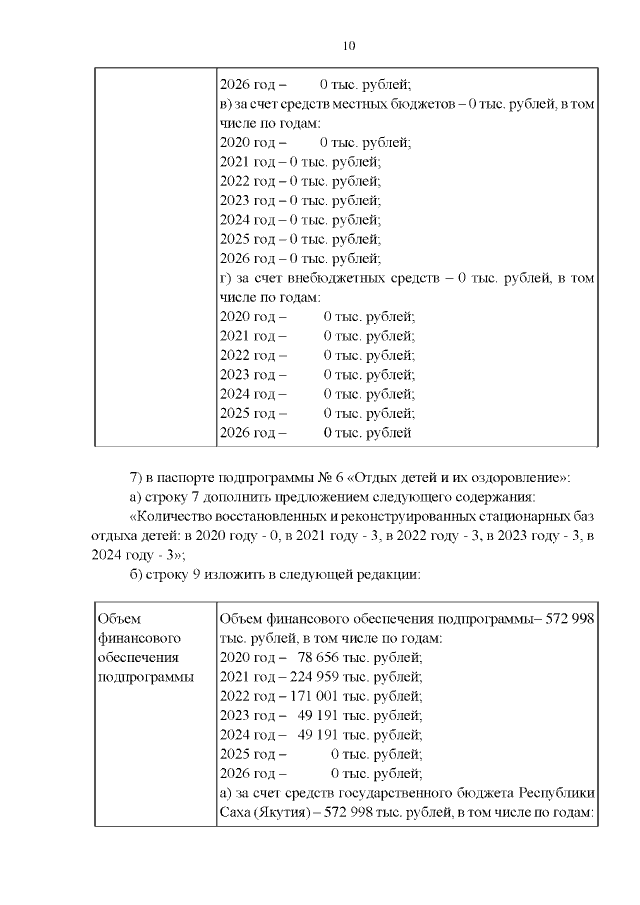 10

|  | 2026 год – 0 тыс. рублей; в) за счет средств местных бюджетов – 0 тыс. рублей, в том числе по годам: 2020 год – 0 тыс. рублей; 2021 год – 0 тыс. рублей; 2022 год – 0 тыс. рублей; 2023 год – 0 тыс. рублей; 2024 год – 0 тыс. рублей; 2025 год – 0 тыс. рублей; 2026 год – 0 тыс. рублей; г) за счет внебюджетных средств – 0 тыс. рублей, в том числе по годам: 2020 год – 0 тыс. рублей; 2021 год – 0 тыс. рублей; 2022 год – 0 тыс. рублей; 2023 год – 0 тыс. рублей; 2024 год – 0 тыс. рублей; 2025 год – 0 тыс. рублей; 2026 год – 0 тыс. рублей |
|---|---|

7) в паспорте подпрограммы № 6 «Отдых детей и их оздоровление»:

а) строку 7 дополнить предложением следующего содержания:

«Количество восстановленных и реконструированных стационарных баз отдыха детей: в 2020 году - 0, в 2021 году - 3, в 2022 году - 3, в 2023 году - 3, в 2024 году - 3»;

б) строку 9 изложить в следующей редакции:

| Объем финансового обеспечения подпрограммы | Объем финансового обеспечения подпрограммы– 572 998 тыс. рублей, в том числе по годам: 2020 год – 78 656 тыс. рублей; 2021 год – 224 959 тыс. рублей; 2022 год – 171 001 тыс. рублей; 2023 год – 49 191 тыс. рублей; 2024 год – 49 191 тыс. рублей; 2025 год – 0 тыс. рублей; 2026 год – 0 тыс. рублей; а) за счет средств государственного бюджета Республики Саха (Якутия) – 572 998 тыс. рублей, в том числе по годам: |
|---|---|